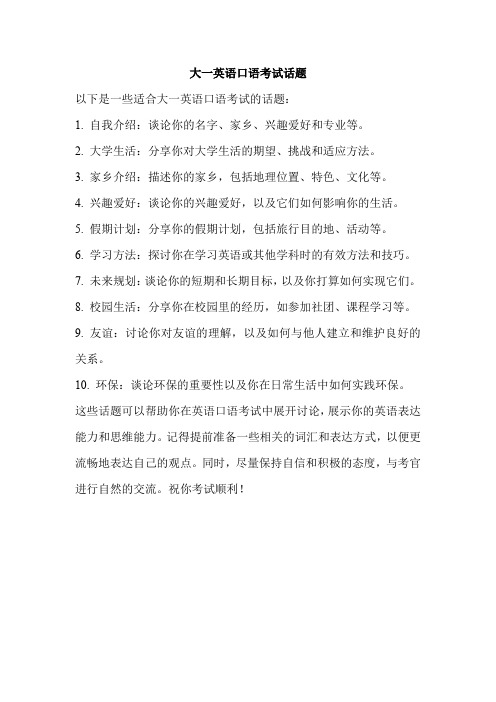 大一英语口语考试话题

以下是一些适合大一英语口语考试的话题：

1. 自我介绍：谈论你的名字、家乡、兴趣爱好和专业等。

2. 大学生活：分享你对大学生活的期望、挑战和适应方法。

3. 家乡介绍：描述你的家乡，包括地理位置、特色、文化等。

4. 兴趣爱好：谈论你的兴趣爱好，以及它们如何影响你的生活。

5. 假期计划：分享你的假期计划，包括旅行目的地、活动等。

6. 学习方法：探讨你在学习英语或其他学科时的有效方法和技巧。

7. 未来规划：谈论你的短期和长期目标，以及你打算如何实现它们。

8. 校园生活：分享你在校园里的经历，如参加社团、课程学习等。

9. 友谊：讨论你对友谊的理解，以及如何与他人建立和维护良好的关系。

10. 环保：谈论环保的重要性以及你在日常生活中如何实践环保。

这些话题可以帮助你在英语口语考试中展开讨论，展示你的英语表达能力和思维能力。记得提前准备一些相关的词汇和表达方式，以便更流畅地表达自己的观点。同时，尽量保持自信和积极的态度，与考官进行自然的交流。祝你考试顺利！